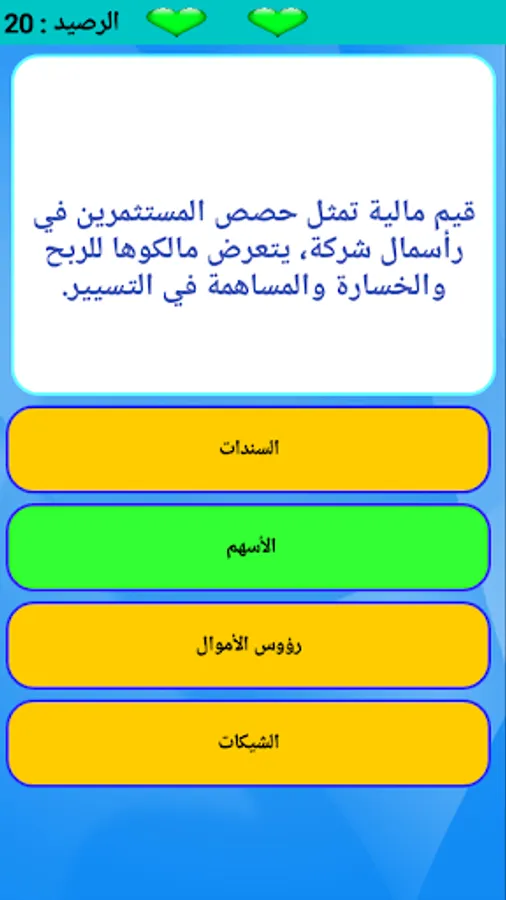 الرصيد : 20

قيم مالية تمثل حصص المستثمرين في رأسمال شركة، يتعرض مالكوها للربح والخسارة والمساهمة في التسيير.

السندات

الأسهم

رؤوس الأموال

الشيكات